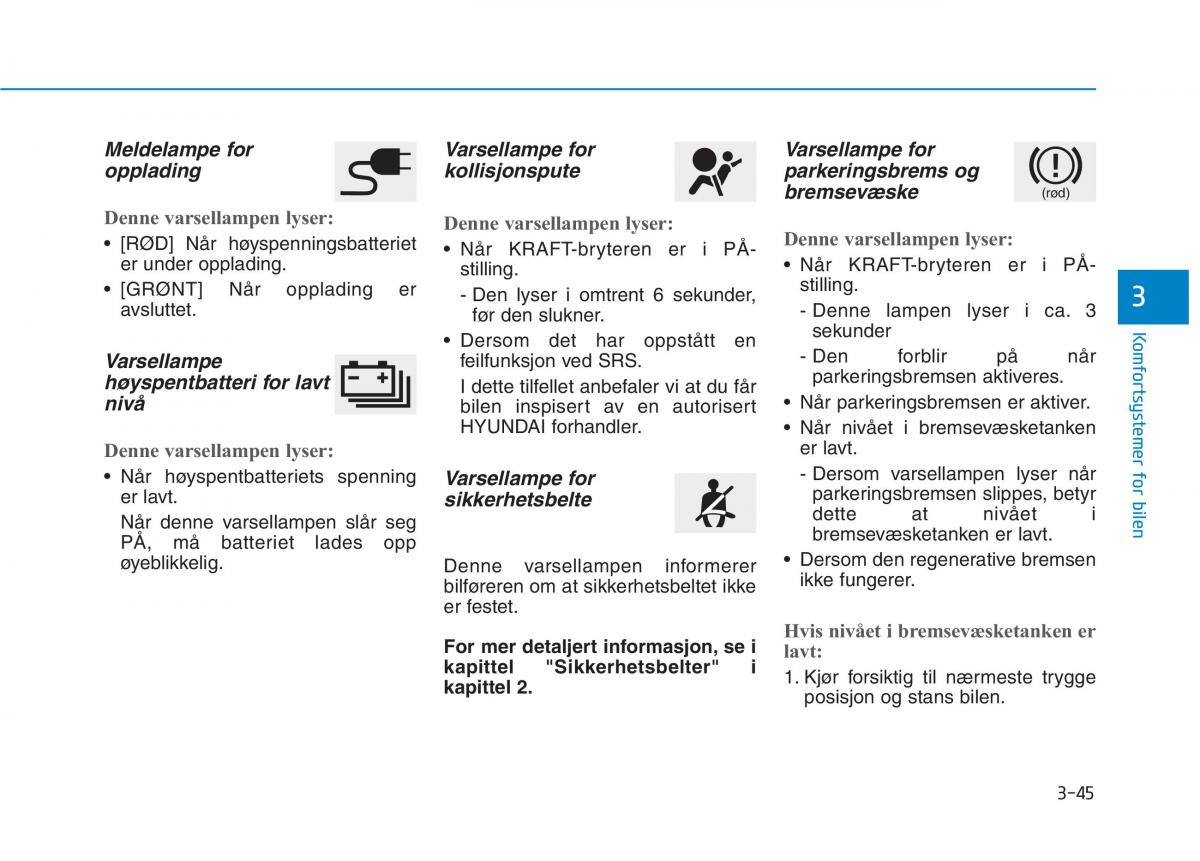 Meldelampe for opplading

Denne varsellampen lyser:

• [RØD] Når høyspenningsbatteriet er under opplading.
• [GRØNT] Når opplading er avsluttet.

Varsellampe høyspentbatteri for lavt nivå

Denne varsellampen lyser:

• Når høyspentbatteriets spenning er lavt.
Når denne varsellampen slår seg PÅ, må batteriet lades opp øyeblikkelig.

Varsellampe for kollisjonspute

Denne varsellampen lyser:

• Når KRAFT-bryteren er i PÅ-stilling.
- Den lyser i omtrent 6 sekunder, før den slukner.
• Dersom det har oppstått en feilfunksjon ved SRS.
I dette tilfellet anbefaler vi at du får bilen inspisert av en autorisert HYUNDAI forhandler.

Varsellampe for sikkerhetsbelte

Denne varsellampen informerer bilføreren om at sikkerhetsbeltet ikke er festet.

For mer detaljert informasjon, se i kapittel "Sikkerhetsbelter" i kapittel 2.

Varsellampe for parkeringsbrems og bremsevæske

(rød)

Denne varsellampen lyser:

• Når KRAFT-bryteren er i PÅ-stilling.
- Denne lampen lyser i ca. 3 sekunder
- Den forblir på når parkeringsbremsen aktiveres.
• Når parkeringsbremsen er aktiver.
• Når nivået i bremsevæsketanken er lavt.
- Dersom varsellampen lyser når parkeringsbremsen slippes, betyr dette at nivået i bremsevæsketanken er lavt.
• Dersom den regenerative bremsen ikke fungerer.

Hvis nivået i bremsevæsketanken er lavt:

1. Kjør forsiktig til nærmeste trygge posisjon og stans bilen.

3

Komfortsystemer for bilen

3-45